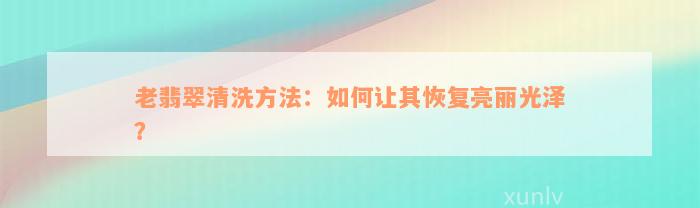 老翡翠清洗方法：如何让其恢复亮丽光泽？

xunlv